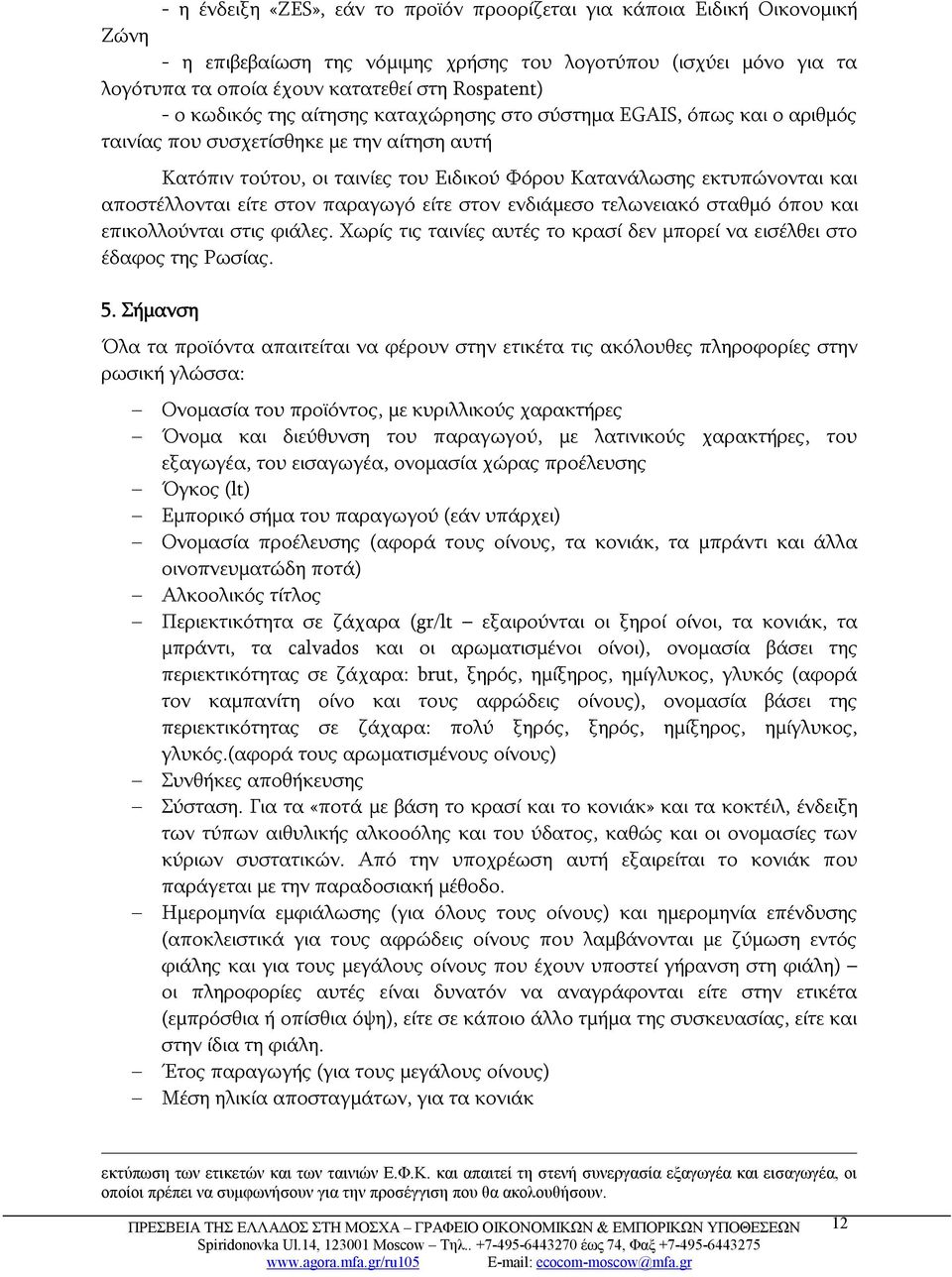 - η ένδειξη «ZES», εάν το προϊόν προορίζεται για κάποια Ειδική Οικονομική Ζώνη

- η επιβεβαίωση της νόμιμης χρήσης του λογοτύπου (ισχύει μόνο για τα λογότυπα τα οποία έχουν κατατεθεί στη Rospatent)

- ο κωδικός της αίτησης καταχώρησης στο σύστημα EGAIS, όπως και ο αριθμός ταινίας που συσχετίσθηκε με την αίτηση αυτή

Κατόπιν τούτου, οι ταινίες του Ειδικού Φόρου Κατανάλωσης εκτυπώνονται και αποστέλλονται είτε στον παραγωγό είτε στον ενδιάμεσο τελωνειακό σταθμό όπου και επικολλούνται στις φιάλες. Χωρίς τις ταινίες αυτές το κρασί δεν μπορεί να εισέλθει στο έδαφος της Ρωσίας.

5. Σήμανση

Όλα τα προϊόντα απαιτείται να φέρουν στην ετικέτα τις ακόλουθες πληροφορίες στην ρωσική γλώσσα:

– Ονομασία του προϊόντος, με κυριλλικούς χαρακτήρες
– Όνομα και διεύθυνση του παραγωγού, με λατινικούς χαρακτήρες, του εξαγωγέα, του εισαγωγέα, ονομασία χώρας προέλευσης
– Όγκος (lt)
– Εμπορικό σήμα του παραγωγού (εάν υπάρχει)
– Ονομασία προέλευσης (αφορά τους οίνους, τα κονιάκ, τα μπράντι και άλλα οινοπνευματώδη ποτά)
– Αλκοολικός τίτλος
– Περιεκτικότητα σε ζάχαρα (gr/lt – εξαιρούνται οι ξηροί οίνοι, τα κονιάκ, τα μπράντι, τα calvados και οι αρωματισμένοι οίνοι), ονομασία βάσει της περιεκτικότητας σε ζάχαρα: brut, ξηρός, ημίξηρος, ημίγλυκος, γλυκός (αφορά τον καμπανίτη οίνο και τους αφρώδεις οίνους), ονομασία βάσει της περιεκτικότητας σε ζάχαρα: πολύ ξηρός, ξηρός, ημίξηρος, ημίγλυκος, γλυκός.(αφορά τους αρωματισμένους οίνους)
– Συνθήκες αποθήκευσης
– Σύσταση. Για τα «ποτά με βάση το κρασί και το κονιάκ» και τα κοκτέιλ, ένδειξη των τύπων αιθυλικής αλκοοόλης και του ύδατος, καθώς και οι ονομασίες των κύριων συστατικών. Από την υποχρέωση αυτή εξαιρείται το κονιάκ που παράγεται με την παραδοσιακή μέθοδο.
– Ημερομηνία εμφιάλωσης (για όλους τους οίνους) και ημερομηνία επένδυσης (αποκλειστικά για τους αφρώδεις οίνους που λαμβάνονται με ζύμωση εντός φιάλης και για τους μεγάλους οίνους που έχουν υποστεί γήρανση στη φιάλη) – οι πληροφορίες αυτές είναι δυνατόν να αναγράφονται είτε στην ετικέτα (εμπρόσθια ή οπίσθια όψη), είτε σε κάποιο άλλο τμήμα της συσκευασίας, είτε και στην ίδια τη φιάλη.
– Έτος παραγωγής (για τους μεγάλους οίνους)
– Μέση ηλικία αποσταγμάτων, για τα κονιάκ

εκτύπωση των ετικετών και των ταινιών Ε.Φ.Κ. και απαιτεί τη στενή συνεργασία εξαγωγέα και εισαγωγέα, οι οποίοι πρέπει να συμφωνήσουν για την προσέγγιση που θα ακολουθήσουν.

ΠΡΕΣΒΕΙΑ ΤΗΣ ΕΛΛΑΔΟΣ ΣΤΗ ΜΟΣΧΑ – ΓΡΑΦΕΙΟ ΟΙΚΟΝΟΜΙΚΩΝ & ΕΜΠΟΡΙΚΩΝ ΥΠΟΘΕΣΕΩΝ 12
Spiridonovka Ul.14, 123001 Moscow – Τηλ.. +7-495-6443270 έως 74, Φαξ +7-495-6443275
www.agora.mfa.gr/ru105 E-mail: ecocom-moscow@mfa.gr